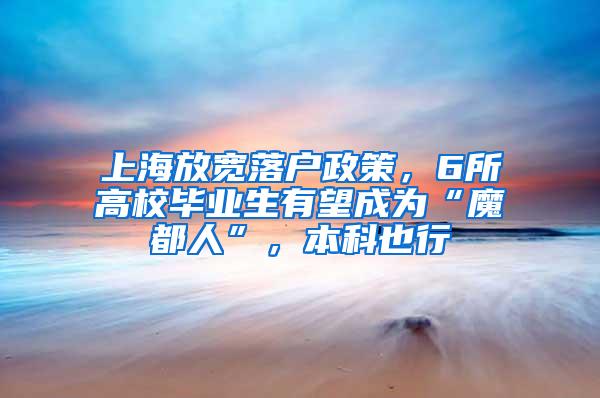 上海放宽落户政策，6所高校毕业生有望成为“魔都人”，本科也行